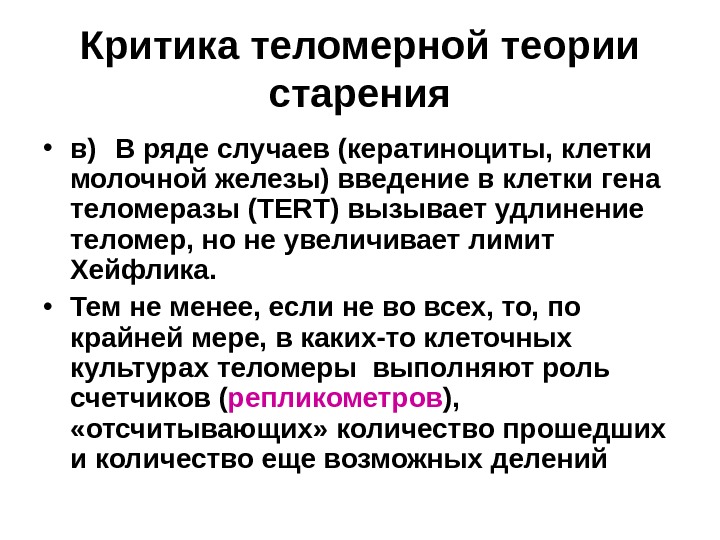 Критика теломерной теории старения

• в) В ряде случаев (кератиноциты, клетки молочной железы) введение в клетки гена теломеразы (TERT) вызывает удлинение теломер, но не увеличивает лимит Хейфлика.

• Тем не менее, если не во всех, то, по крайней мере, в каких-то клеточных культурах теломеры выполняют роль счетчиков (репликометров), «отсчитывающих» количество прошедших и количество еще возможных делений